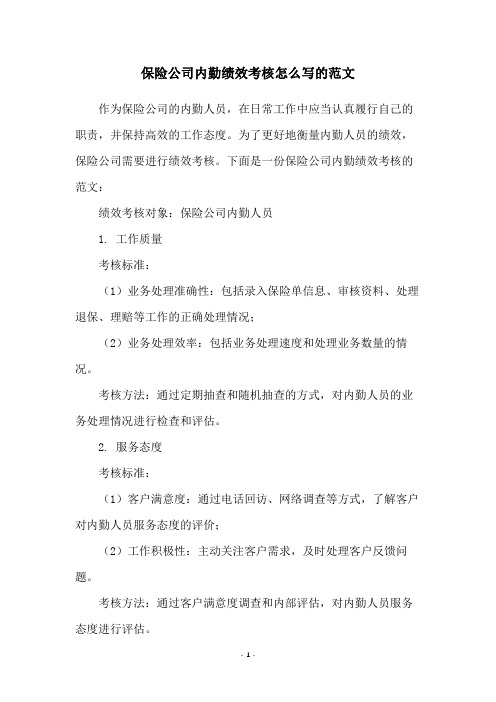 保险公司内勤绩效考核怎么写的范文

作为保险公司的内勤人员，在日常工作中应当认真履行自己的职责，并保持高效的工作态度。为了更好地衡量内勤人员的绩效，保险公司需要进行绩效考核。下面是一份保险公司内勤绩效考核的范文：

绩效考核对象：保险公司内勤人员

1. 工作质量

考核标准：

（1）业务处理准确性：包括录入保险单信息、审核资料、处理退保、理赔等工作的正确处理情况；

（2）业务处理效率：包括业务处理速度和处理业务数量的情况。

考核方法：通过定期抽查和随机抽查的方式，对内勤人员的业务处理情况进行检查和评估。

2. 服务态度

考核标准：

（1）客户满意度：通过电话回访、网络调查等方式，了解客户对内勤人员服务态度的评价；

（2）工作积极性：主动关注客户需求，及时处理客户反馈问题。

考核方法：通过客户满意度调查和内部评估，对内勤人员服务态度进行评估。

- 1 -